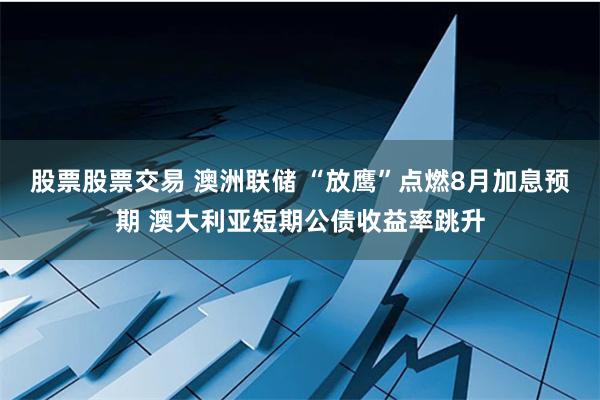 股票股票交易 澳洲联储“放鹰”点燃8月加息预期 澳大利亚短期公债收益率跳升